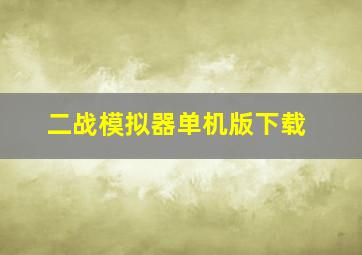 二战模拟器单机版下载